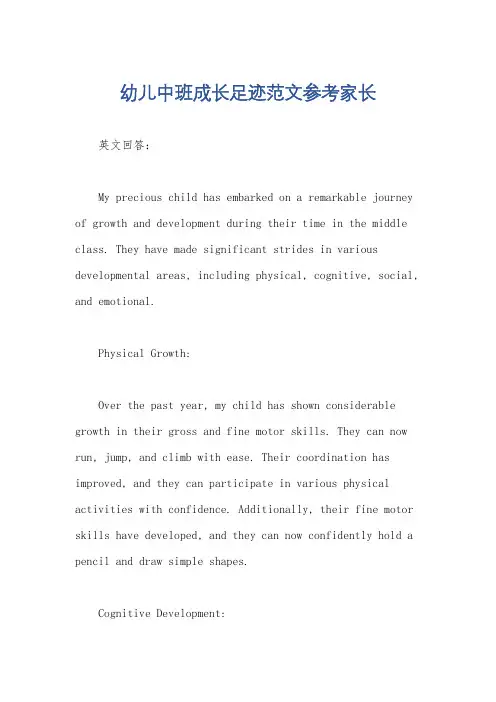 幼儿中班成长足迹范文参考家长

英文回答：

My precious child has embarked on a remarkable journey of growth and development during their time in the middle class. They have made significant strides in various developmental areas, including physical, cognitive, social, and emotional.

Physical Growth:

Over the past year, my child has shown considerable growth in their gross and fine motor skills. They can now run, jump, and climb with ease. Their coordination has improved, and they can participate in various physical activities with confidence. Additionally, their fine motor skills have developed, and they can now confidently hold a pencil and draw simple shapes.

Cognitive Development: